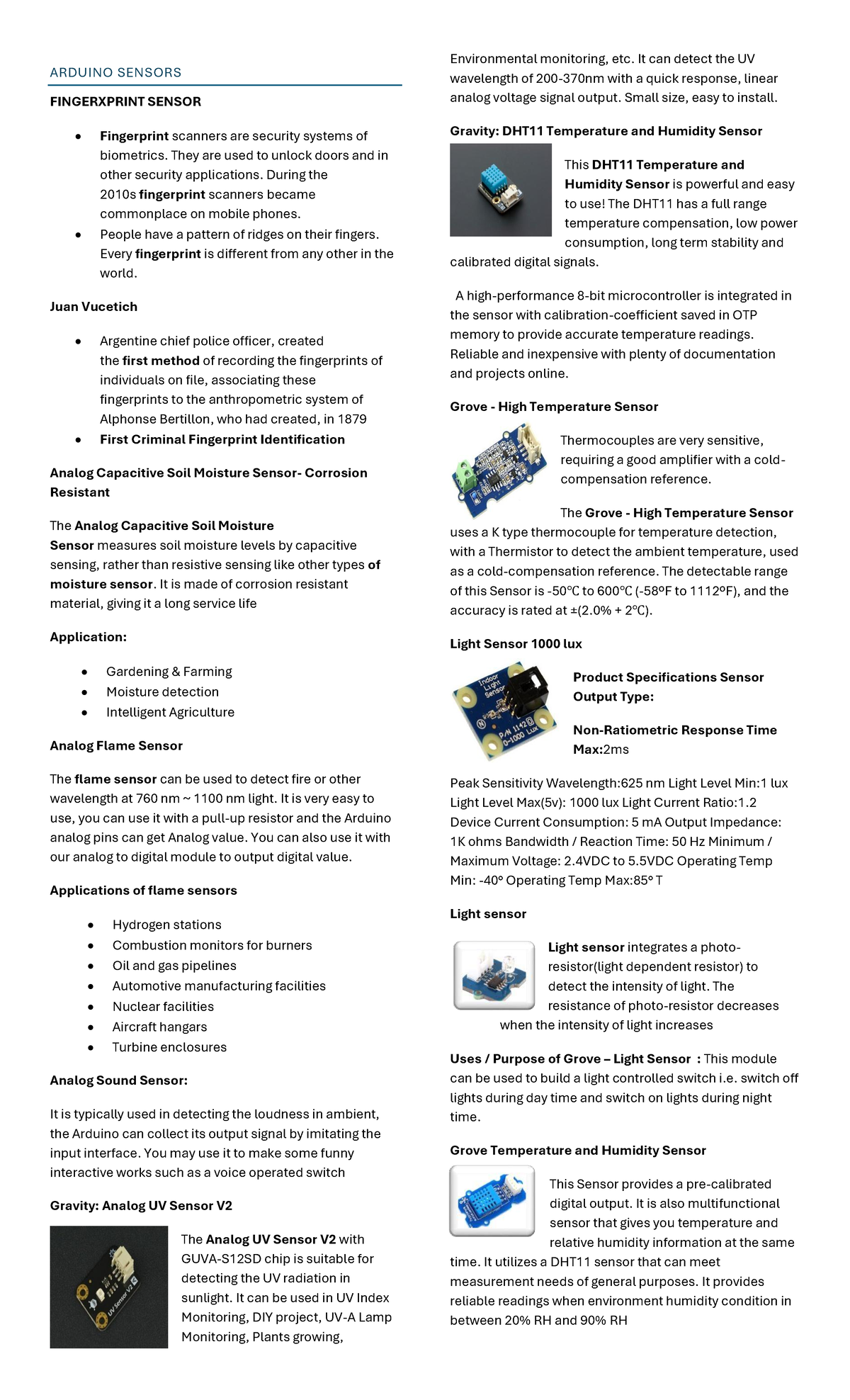 ARDUINO SENSORS

FINGERXPRINT SENSOR

• Fingerprint scanners are security systems of biometrics. They are used to unlock doors and in other security applications. During the 2010s fingerprint scanners became commonplace on mobile phones.
• People have a pattern of ridges on their fingers. Every fingerprint is different from any other in the world.

Juan Vucetich

• Argentine chief police officer, created the first method of recording the fingerprints of individuals on file, associating these fingerprints to the anthropometric system of Alphonse Bertillon, who had created, in 1879
• First Criminal Fingerprint Identification

Analog Capacitive Soil Moisture Sensor- Corrosion Resistant

The Analog Capacitive Soil Moisture Sensor measures soil moisture levels by capacitive sensing, rather than resistive sensing like other types of moisture sensor. It is made of corrosion resistant material, giving it a long service life

Application:

• Gardening & Farming
• Moisture detection
• Intelligent Agriculture

Analog Flame Sensor

The flame sensor can be used to detect fire or other wavelength at 760 nm ~ 1100 nm light. It is very easy to use, you can use it with a pull-up resistor and the Arduino analog pins can get Analog value. You can also use it with our analog to digital module to output digital value.

Applications of flame sensors

• Hydrogen stations
• Combustion monitors for burners
• Oil and gas pipelines
• Automotive manufacturing facilities
• Nuclear facilities
• Aircraft hangars
• Turbine enclosures

Analog Sound Sensor:

It is typically used in detecting the loudness in ambient, the Arduino can collect its output signal by imitating the input interface. You may use it to make some funny interactive works such as a voice operated switch

Gravity: Analog UV Sensor V2

The Analog UV Sensor V2 with GUVA-S12SD chip is suitable for detecting the UV radiation in sunlight. It can be used in UV Index Monitoring, DIY project, UV-A Lamp Monitoring, Plants growing, Environmental monitoring, etc. It can detect the UV wavelength of 200-370nm with a quick response, linear analog voltage signal output. Small size, easy to install.

Gravity: DHT11 Temperature and Humidity Sensor

This DHT11 Temperature and Humidity Sensor is powerful and easy to use! The DHT11 has a full range temperature compensation, low power consumption, long term stability and calibrated digital signals.

A high-performance 8-bit microcontroller is integrated in the sensor with calibration-coefficient saved in OTP memory to provide accurate temperature readings. Reliable and inexpensive with plenty of documentation and projects online.

Grove - High Temperature Sensor

Thermocouples are very sensitive, requiring a good amplifier with a cold-compensation reference.

The Grove - High Temperature Sensor uses a K type thermocouple for temperature detection, with a Thermistor to detect the ambient temperature, used as a cold-compensation reference. The detectable range of this Sensor is -50℃ to 600℃ (-58ºF to 1112ºF), and the accuracy is rated at ±(2.0% + 2℃).

Light Sensor 1000 lux

Product Specifications Sensor Output Type:

Non-Ratiometric Response Time Max:2ms

Peak Sensitivity Wavelength:625 nm Light Level Min:1 lux Light Level Max(5v): 1000 lux Light Current Ratio:1.2 Device Current Consumption: 5 mA Output Impedance: 1K ohms Bandwidth / Reaction Time: 50 Hz Minimum / Maximum Voltage: 2.4VDC to 5.5VDC Operating Temp Min: -40° Operating Temp Max:85° T

Light sensor

Light sensor integrates a photo-resistor(light dependent resistor) to detect the intensity of light. The resistance of photo-resistor decreases when the intensity of light increases

Uses / Purpose of Grove – Light Sensor : This module can be used to build a light controlled switch i.e. switch off lights during day time and switch on lights during night time.

Grove Temperature and Humidity Sensor

This Sensor provides a pre-calibrated digital output. It is also multifunctional sensor that gives you temperature and relative humidity information at the same time. It utilizes a DHT11 sensor that can meet measurement needs of general purposes. It provides reliable readings when environment humidity condition in between 20% RH and 90% RH